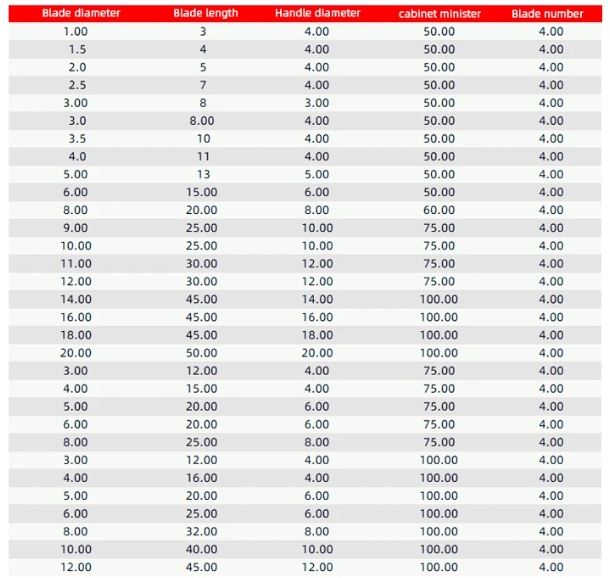 | Blade diameter | Blade length | Handle diameter | cabinet minister | Blade number |
|---|---|---|---|---|
| 1.00 | 3 | 4.00 | 50.00 | 4.00 |
| 1.5 | 4 | 4.00 | 50.00 | 4.00 |
| 2.0 | 5 | 4.00 | 50.00 | 4.00 |
| 2.5 | 7 | 4.00 | 50.00 | 4.00 |
| 3.00 | 8 | 3.00 | 50.00 | 4.00 |
| 3.0 | 8.00 | 4.00 | 50.00 | 4.00 |
| 3.5 | 10 | 4.00 | 50.00 | 4.00 |
| 4.0 | 11 | 4.00 | 50.00 | 4.00 |
| 5.00 | 13 | 5.00 | 50.00 | 4.00 |
| 6.00 | 15.00 | 6.00 | 50.00 | 4.00 |
| 8.00 | 20.00 | 8.00 | 60.00 | 4.00 |
| 9.00 | 25.00 | 10.00 | 75.00 | 4.00 |
| 10.00 | 25.00 | 10.00 | 75.00 | 4.00 |
| 11.00 | 30.00 | 12.00 | 75.00 | 4.00 |
| 12.00 | 30.00 | 12.00 | 75.00 | 4.00 |
| 14.00 | 45.00 | 14.00 | 100.00 | 4.00 |
| 16.00 | 45.00 | 16.00 | 100.00 | 4.00 |
| 18.00 | 45.00 | 18.00 | 100.00 | 4.00 |
| 20.00 | 50.00 | 20.00 | 100.00 | 4.00 |
| 3.00 | 12.00 | 4.00 | 75.00 | 4.00 |
| 4.00 | 15.00 | 4.00 | 75.00 | 4.00 |
| 5.00 | 20.00 | 6.00 | 75.00 | 4.00 |
| 6.00 | 20.00 | 6.00 | 75.00 | 4.00 |
| 8.00 | 25.00 | 8.00 | 75.00 | 4.00 |
| 3.00 | 12.00 | 4.00 | 100.00 | 4.00 |
| 4.00 | 16.00 | 4.00 | 100.00 | 4.00 |
| 5.00 | 20.00 | 6.00 | 100.00 | 4.00 |
| 6.00 | 25.00 | 6.00 | 100.00 | 4.00 |
| 8.00 | 32.00 | 8.00 | 100.00 | 4.00 |
| 10.00 | 40.00 | 10.00 | 100.00 | 4.00 |
| 12.00 | 45.00 | 12.00 | 100.00 | 4.00 |